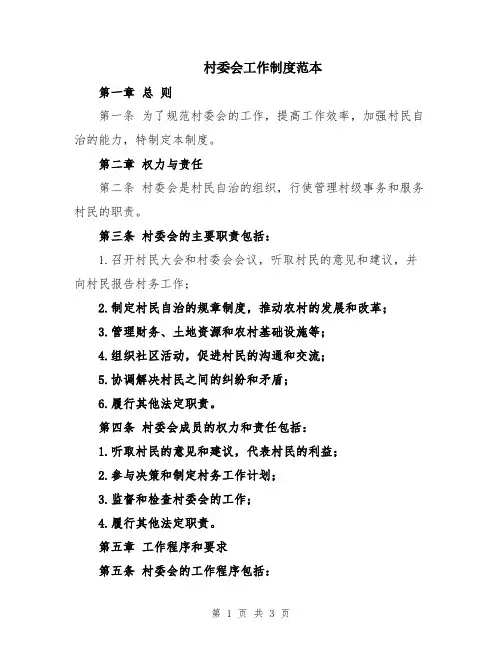 村委会工作制度范本

第一章 总 则

第一条 为了规范村委会的工作，提高工作效率，加强村民自治的能力，特制定本制度。

第二章 权力与责任

第二条 村委会是村民自治的组织，行使管理村级事务和服务村民的职责。

第三条 村委会的主要职责包括：

1.召开村民大会和村委会会议，听取村民的意见和建议，并向村民报告村务工作；

2.制定村民自治的规章制度，推动农村的发展和改革；

3.管理财务、土地资源和农村基础设施等；

4.组织社区活动，促进村民的沟通和交流；

5.协调解决村民之间的纠纷和矛盾；

6.履行其他法定职责。

第四条 村委会成员的权力和责任包括：

1.听取村民的意见和建议，代表村民的利益；

2.参与决策和制定村务工作计划；

3.监督和检查村委会的工作；

4.履行其他法定职责。

第五章 工作程序和要求

第五条 村委会的工作程序包括：

第 1 页 共 3 页